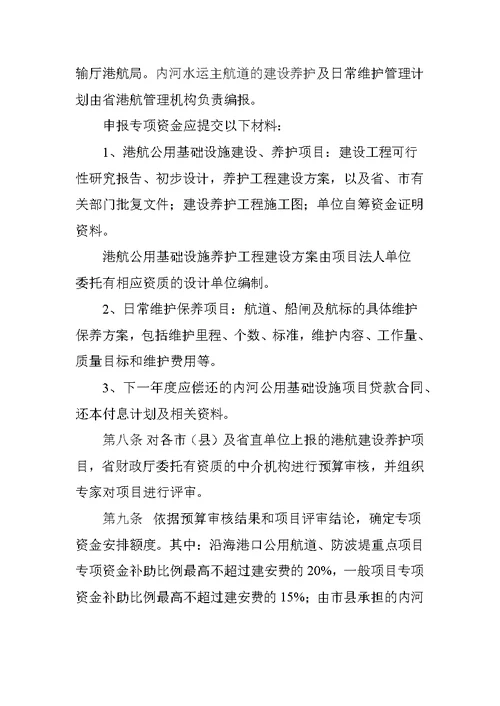 输厅港航局。内河水运主航道的建设养护及日常维护管理计划由省港航管理机构负责编报。

申报专项资金应提交以下材料：

1、港航公用基础设施建设、养护项目：建设工程可行性研究报告、初步设计，养护工程建设方案，以及省、市有关部门批复文件；建设养护工程施工图；单位自筹资金证明资料。

港航公用基础设施养护工程建设方案由项目法人单位委托有相应资质的设计单位编制。

2、日常维护保养项目：航道、船闸及航标的具体维护保养方案，包括维护里程、个数、标准，维护内容、工作量、质量目标和维护费用等。

3、下一年度应偿还的内河公用基础设施项目贷款合同、还本付息计划及相关资料。

第八条 对各市（县）及省直单位上报的港航建设养护项目，省财政厅委托有资质的中介机构进行预算审核，并组织专家对项目进行评审。

第九条 依据预算审核结果和项目评审结论，确定专项资金安排额度。其中：沿海港口公用航道、防波堤重点项目专项资金补助比例最高不超过建安费的 20%，一般项目专项资金补助比例最高不超过建安费的 15%；由市县承担的内河